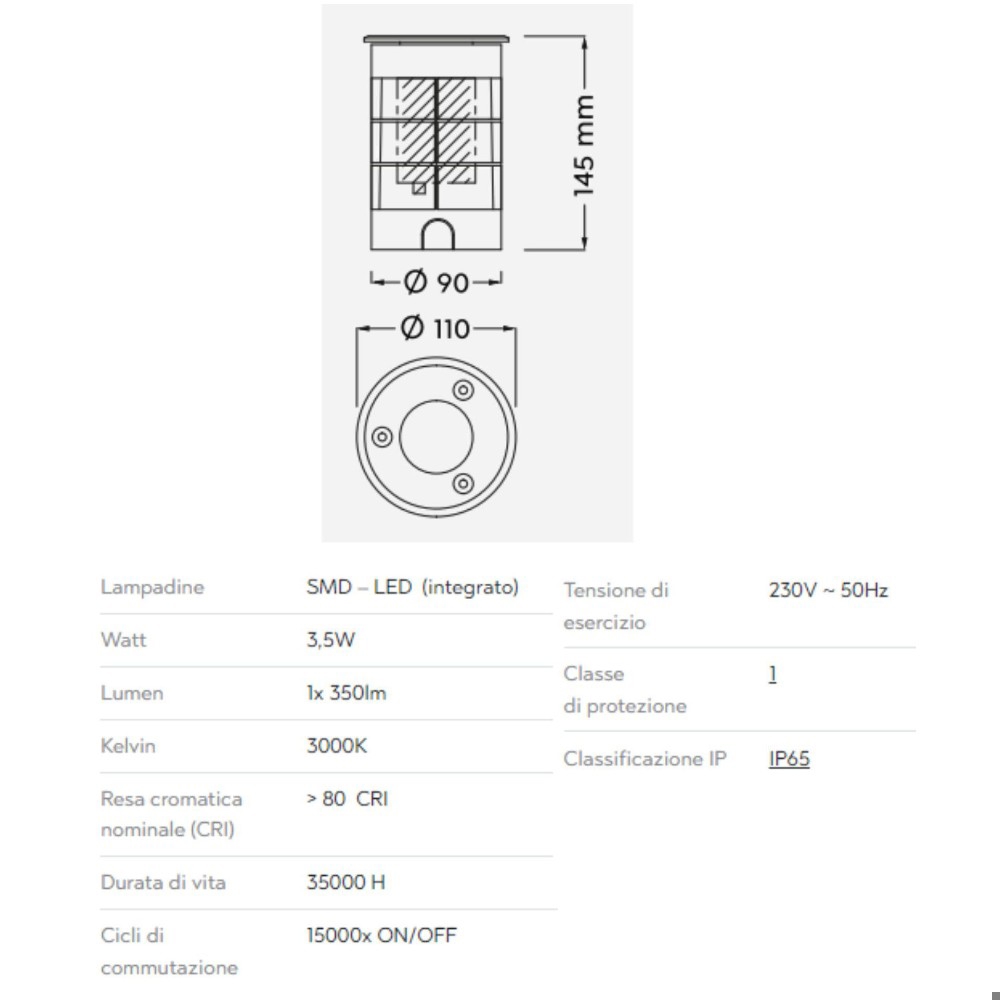 145 mm

Ø 90

Ø 110

| Lampadine | SMD – LED (integrato) |
|---|---|
| Watt | 3,5W |
| Lumen | 1x 350lm |
| Kelvin | 3000K |
| Resa cromatica nominale (CRI) | > 80 CRI |
| Durata di vita | 35000 H |
| Cicli di commutazione | 15000x ON/OFF |

| Tensione di esercizio | 230V ~ 50Hz |
|---|---|
| Classe di protezione | 1 |
| Classificazione IP | IP65 |